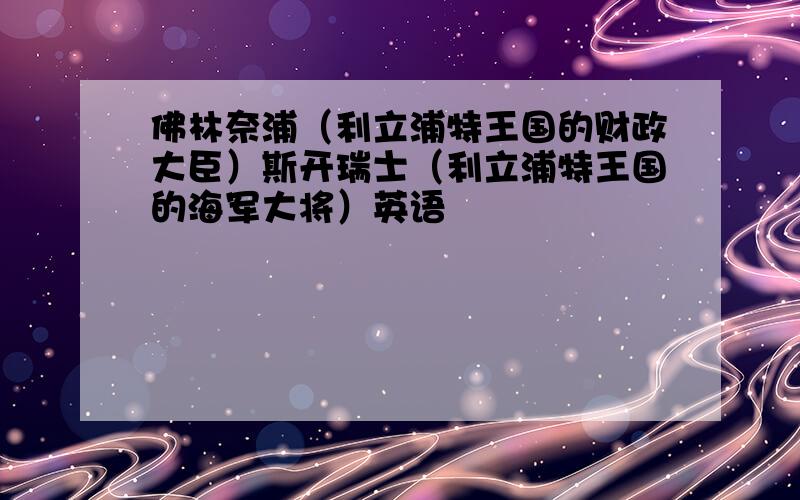 佛林奈浦（利立浦特王国的财政大臣）斯开瑞士（利立浦特王国的海军大将）英语